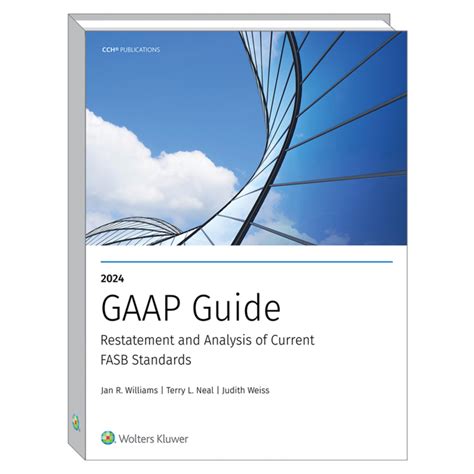 CCH® PUBLICATIONS

2024

GAAP Guide

Restatement and Analysis of Current FASB Standards

Jan R. Williams | Terry L. Neal | Judith Weiss

Wolters Kluwer